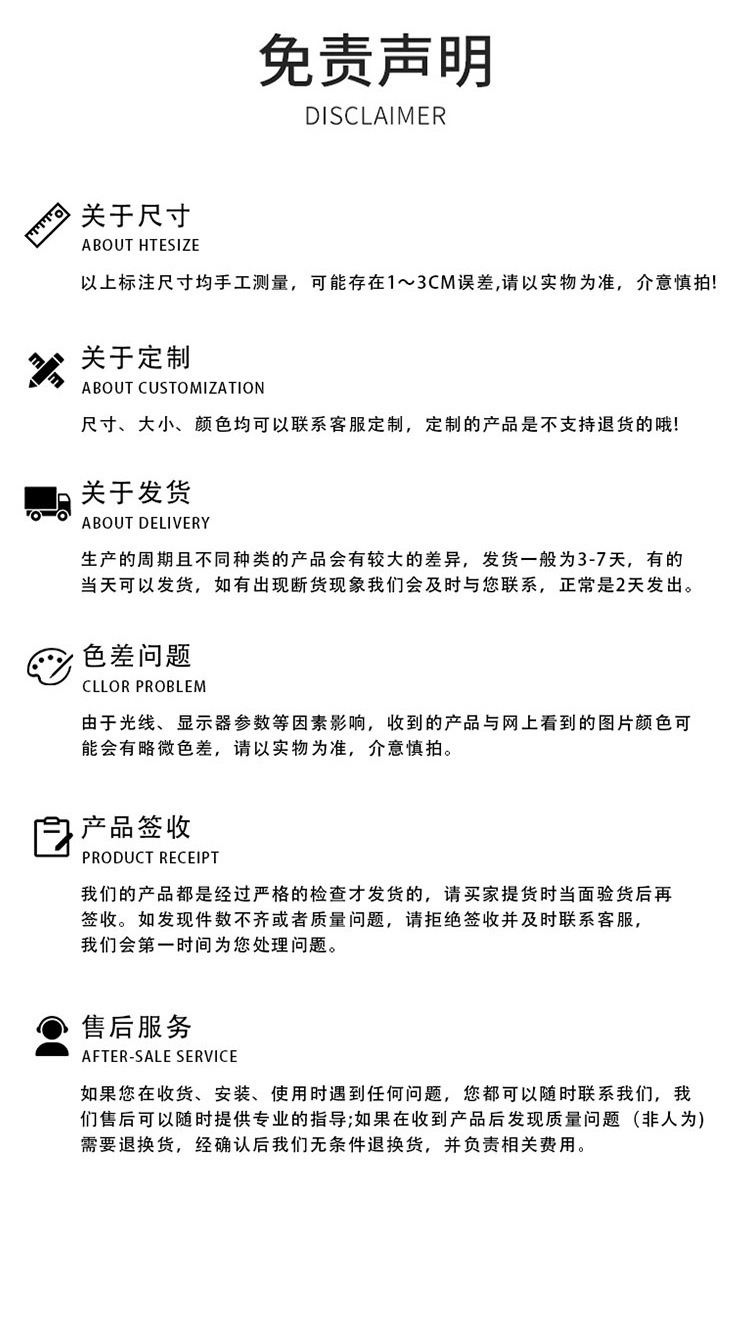 免责声明
DISCLAIMER

关于尺寸
ABOUT HTESIZE

以上标注尺寸均手工测量，可能存在1～3CM误差,请以实物为准，介意慎拍!

关于定制
ABOUT CUSTOMIZATION

尺寸、大小、颜色均可以联系客服定制，定制的产品是不支持退货的哦!

关于发货
ABOUT DELIVERY

生产的周期且不同种类的产品会有较大的差异，发货一般为3-7天，有的当天可以发货，如有出现断货现象我们会及时与您联系，正常是2天发出。

色差问题
CLLOR PROBLEM

由于光线、显示器参数等因素影响，收到的产品与网上看到的图片颜色可能会有略微色差，请以实物为准，介意慎拍。

产品签收
PRODUCT RECEIPT

我们的产品都是经过严格的检查才发货的，请买家提货时当面验货后再签收。如发现件数不齐或者质量问题，请拒绝签收并及时联系客服，我们会第一时间为您处理问题。

售后服务
AFTER-SALE SERVICE

如果您在收货、安装、使用时遇到任何问题，您都可以随时联系我们，我们售后可以随时提供专业的指导;如果在收到产品后发现质量问题（非人为）需要退换货，经确认后我们无条件退换货，并负责相关费用。